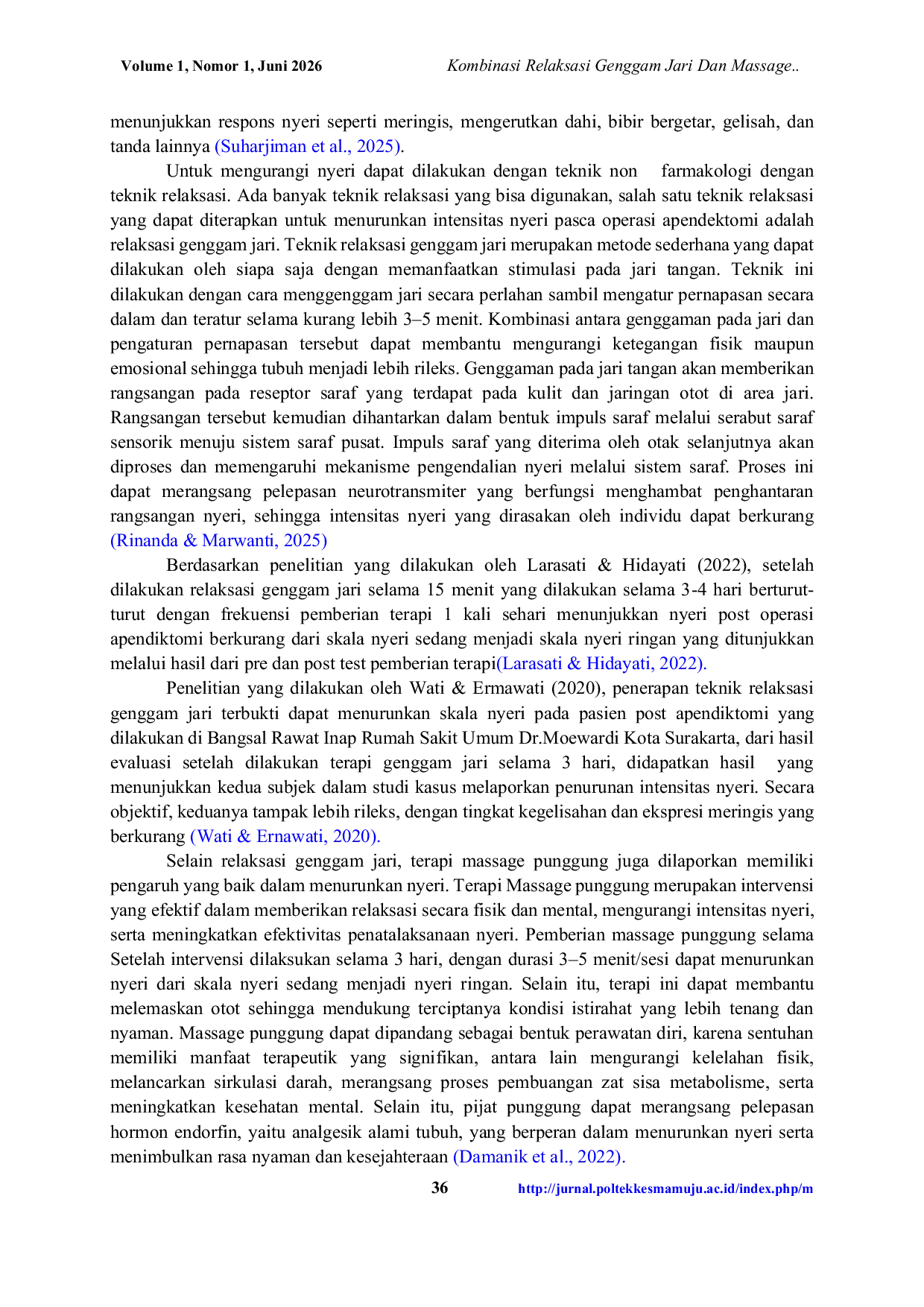 Volume 1, Nomor 1, Juni 2026

Kombinasi Relaksasi Genggam Jari Dan Massage..

menunjukkan respons nyeri seperti meringis, mengerutkan dahi, bibir bergetar, gelisah, dan tanda lainnya (Suharjiman et al., 2025).

Untuk mengurangi nyeri dapat dilakukan dengan teknik non farmakologi dengan teknik relaksasi. Ada banyak teknik relaksasi yang bisa digunakan, salah satu teknik relaksasi yang dapat diterapkan untuk menurunkan intensitas nyeri pasca operasi apendektomi adalah relaksasi genggam jari. Teknik relaksasi genggam jari merupakan metode sederhana yang dapat dilakukan oleh siapa saja dengan memanfaatkan stimulasi pada jari tangan. Teknik ini dilakukan dengan cara menggenggam jari secara perlahan sambil mengatur pernapasan secara dalam dan teratur selama kurang lebih 3–5 menit. Kombinasi antara genggaman pada jari dan pengaturan pernapasan tersebut dapat membantu mengurangi ketegangan fisik maupun emosional sehingga tubuh menjadi lebih rileks. Genggaman pada jari tangan akan memberikan rangsangan pada reseptor saraf yang terdapat pada kulit dan jaringan otot di area jari. Rangsangan tersebut kemudian dihantarkan dalam bentuk impuls saraf melalui serabut saraf sensorik menuju sistem saraf pusat. Impuls saraf yang diterima oleh otak selanjutnya akan diproses dan memengaruhi mekanisme pengendalian nyeri melalui sistem saraf. Proses ini dapat merangsang pelepasan neurotransmiter yang berfungsi menghambat penghantaran rangsangan nyeri, sehingga intensitas nyeri yang dirasakan oleh individu dapat berkurang (Rinanda & Marwanti, 2025)

Berdasarkan penelitian yang dilakukan oleh Larasati & Hidayati (2022), setelah dilakukan relaksasi genggam jari selama 15 menit yang dilakukan selama 3-4 hari berturut-turut dengan frekuensi pemberian terapi 1 kali sehari menunjukkan nyeri post operasi apendiktomi berkurang dari skala nyeri sedang menjadi skala nyeri ringan yang ditunjukkan melalui hasil dari pre dan post test pemberian terapi(Larasati & Hidayati, 2022).

Penelitian yang dilakukan oleh Wati & Ermawati (2020), penerapan teknik relaksasi genggam jari terbukti dapat menurunkan skala nyeri pada pasien post apendiktomi yang dilakukan di Bangsal Rawat Inap Rumah Sakit Umum Dr.Moewardi Kota Surakarta, dari hasil evaluasi setelah dilakukan terapi genggam jari selama 3 hari, didapatkan hasil yang menunjukkan kedua subjek dalam studi kasus melaporkan penurunan intensitas nyeri. Secara objektif, keduanya tampak lebih rileks, dengan tingkat kegelisahan dan ekspresi meringis yang berkurang (Wati & Ernawati, 2020).

Selain relaksasi genggam jari, terapi massage punggung juga dilaporkan memiliki pengaruh yang baik dalam menurunkan nyeri. Terapi Massage punggung merupakan intervensi yang efektif dalam memberikan relaksasi secara fisik dan mental, mengurangi intensitas nyeri, serta meningkatkan efektivitas penatalaksanaan nyeri. Pemberian massage punggung selama Setelah intervensi dilaksukan selama 3 hari, dengan durasi 3–5 menit/sesi dapat menurunkan nyeri dari skala nyeri sedang menjadi nyeri ringan. Selain itu, terapi ini dapat membantu melemaskan otot sehingga mendukung terciptanya kondisi istirahat yang lebih tenang dan nyaman. Massage punggung dapat dipandang sebagai bentuk perawatan diri, karena sentuhan memiliki manfaat terapeutik yang signifikan, antara lain mengurangi kelelahan fisik, melancarkan sirkulasi darah, merangsang proses pembuangan zat sisa metabolisme, serta meningkatkan kesehatan mental. Selain itu, pijat punggung dapat merangsang pelepasan hormon endorfin, yaitu analgesik alami tubuh, yang berperan dalam menurunkan nyeri serta menimbulkan rasa nyaman dan kesejahteraan (Damanik et al., 2022).

36 http://jurnal.poltekkesmamuju.ac.id/index.php/m